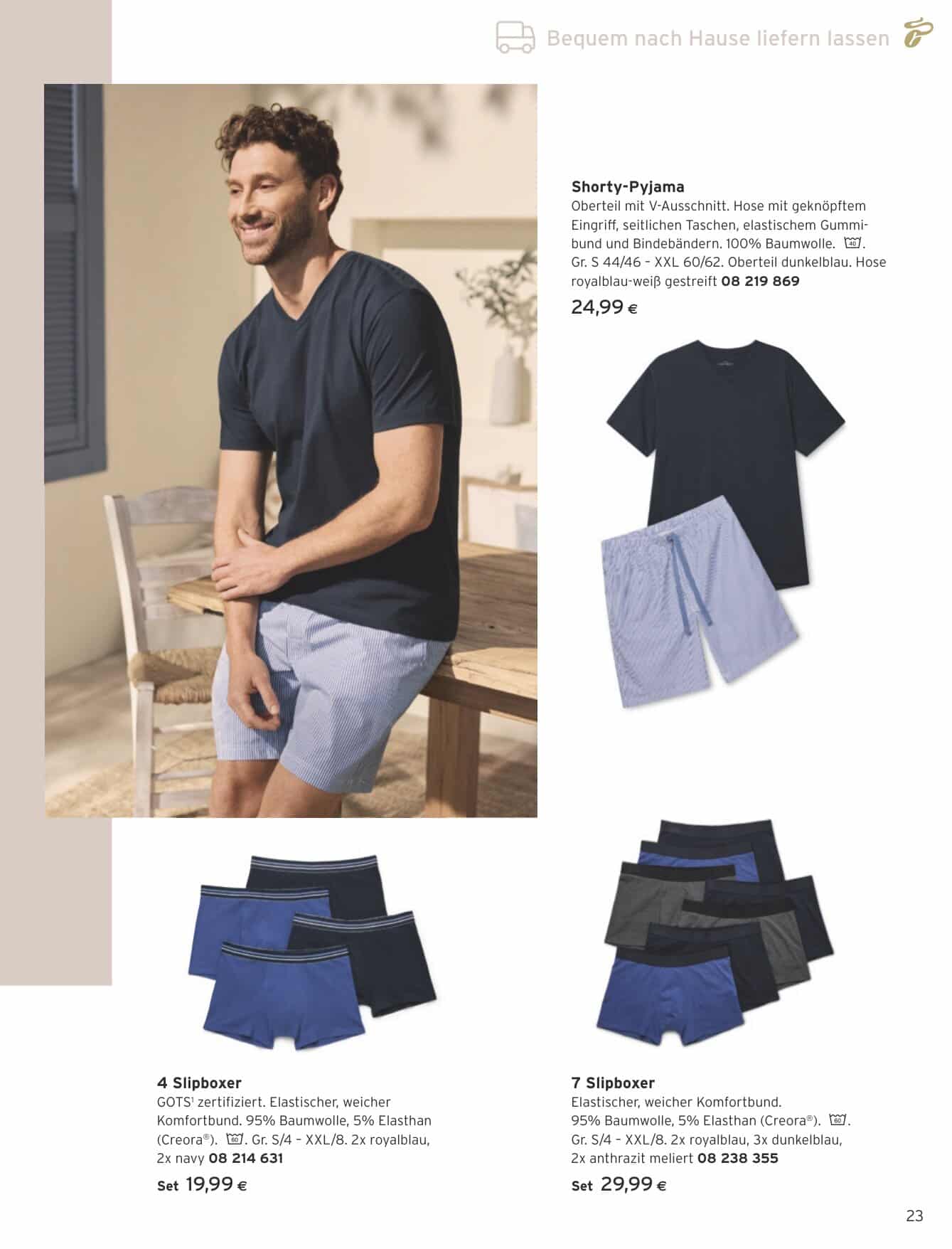 Bequem nach Hause liefern lassen

Shorty-Pyjama
Oberteil mit V-Ausschnitt. Hose mit geknöpftem Eingriff, seitlichen Taschen, elastischem Gummibund und Bindebändern. 100% Baumwolle. 40. Gr. S 44/46 - XXL 60/62. Oberteil dunkelblau. Hose royalblau-weiß gestreift 08 219 869
24,99 €

4 Slipboxer
GOTS$^{1}$ zertifiziert. Elastischer, weicher Komfortbund. 95% Baumwolle, 5% Elasthan (Creora®). 60. Gr. S/4 - XXL/8. 2x royalblau, 2x navy 08 214 631
Set 19,99 €

7 Slipboxer
Elastischer, weicher Komfortbund. 95% Baumwolle, 5% Elasthan (Creora®). 60. Gr. S/4 - XXL/8. 2x royalblau, 3x dunkelblau, 2x anthrazit meliert 08 238 355
Set 29,99 €

23